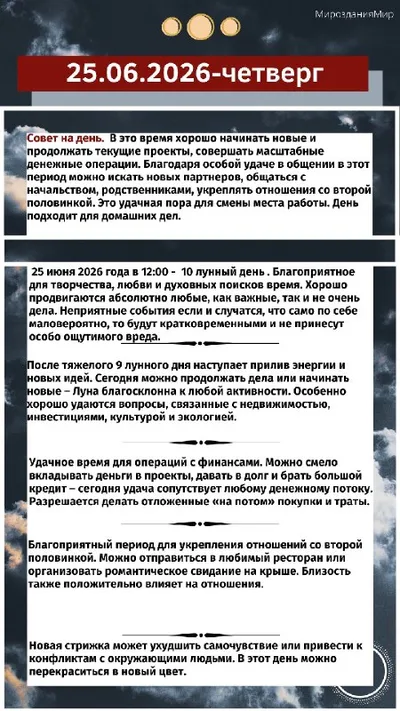 МирозданияМир

25.06.2026-четверг

Совет на день. В это время хорошо начинать новые и продолжать текущие проекты, совершать масштабные денежные операции. Благодаря особой удаче в общении в этот период можно искать новых партнеров, общаться с начальством, родственниками, укреплять отношения со второй половинкой. Это удачная пора для смены места работы. День подходит для домашних дел.

25 июня 2026 года в 12:00 - 10 лунный день . Благоприятное для творчества, любви и духовных поисков время. Хорошо продвигаются абсолютно любые, как важные, так и не очень дела. Неприятные события если и случатся, что само по себе маловероятно, то будут кратковременными и не принесут особо ощутимого вреда.

После тяжелого 9 лунного дня наступает прилив энергии и новых идей. Сегодня можно продолжать дела или начинать новые – Луна благосклонна к любой активности. Особенно хорошо удаются вопросы, связанные с недвижимостью, инвестициями, культурой и экологией.

Удачное время для операций с финансами. Можно смело вкладывать деньги в проекты, давать в долг и брать большой кредит – сегодня удача сопутствует любому денежному потоку. Разрешается делать отложенные «на потом» покупки и траты.

Благоприятный период для укрепления отношений со второй половинкой. Можно отправиться в любимый ресторан или организовать романтическое свидание на крыше. Близость также положительно влияет на отношения.

Новая стрижка может ухудшить самочувствие или привести к конфликтам с окружающими людьми. В этот день можно перекраситься в новый цвет.